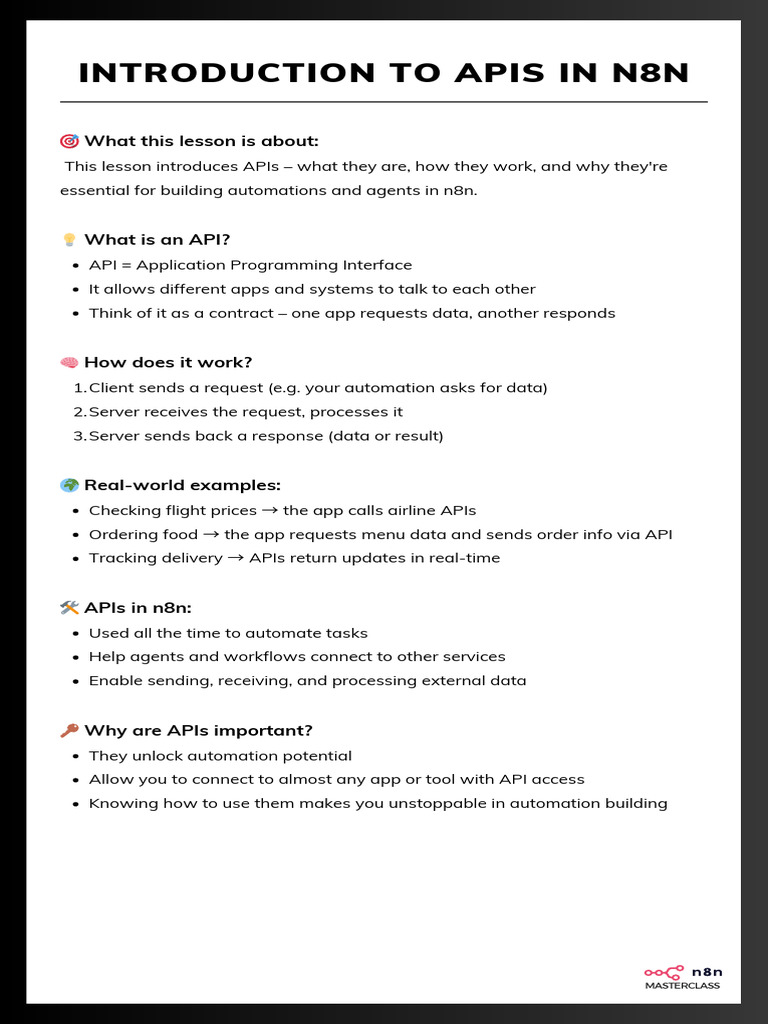 INTRODUCTION TO APIS IN N8N

🎯 What this lesson is about:
This lesson introduces APIs – what they are, how they work, and why they're essential for building automations and agents in n8n.

💡 What is an API?
- API = Application Programming Interface
- It allows different apps and systems to talk to each other
- Think of it as a contract – one app requests data, another responds

🧠 How does it work?
1. Client sends a request (e.g. your automation asks for data)
2. Server receives the request, processes it
3. Server sends back a response (data or result)

🌍 Real-world examples:
- Checking flight prices → the app calls airline APIs
- Ordering food → the app requests menu data and sends order info via API
- Tracking delivery → APIs return updates in real-time

🛠️ APIs in n8n:
- Used all the time to automate tasks
- Help agents and workflows connect to other services
- Enable sending, receiving, and processing external data

🔑 Why are APIs important?
- They unlock automation potential
- Allow you to connect to almost any app or tool with API access
- Knowing how to use them makes you unstoppable in automation building

n8n
MASTERCLASS